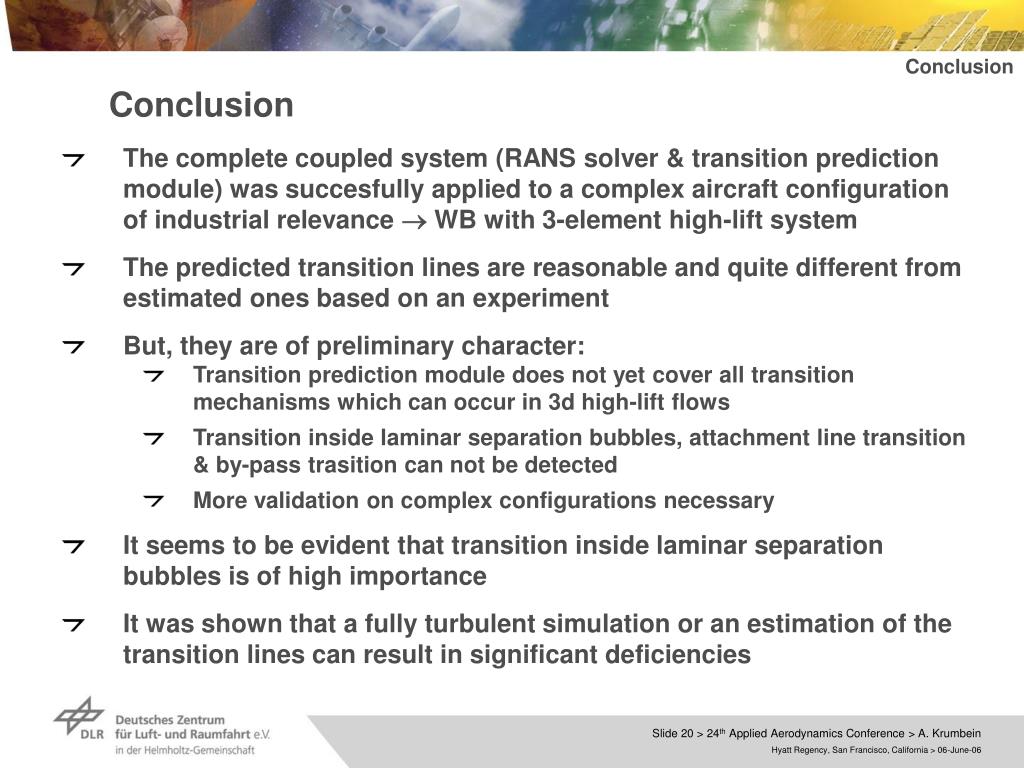 Conclusion

Conclusion

The complete coupled system (RANS solver & transition prediction module) was succesfully applied to a complex aircraft configuration of industrial relevance $\rightarrow$ WB with 3-element high-lift system

The predicted transition lines are reasonable and quite different from estimated ones based on an experiment

But, they are of preliminary character:

Transition prediction module does not yet cover all transition mechanisms which can occur in 3d high-lift flows

Transition inside laminar separation bubbles, attachment line transition & by-pass trasition can not be detected

More validation on complex configurations necessary

It seems to be evident that transition inside laminar separation bubbles is of high importance

It was shown that a fully turbulent simulation or an estimation of the transition lines can result in significant deficiencies

DLR Deutsches Zentrum für Luft- und Raumfahrt e.V. in der Helmholtz-Gemeinschaft

Slide 20 > 24$^{th}$ Applied Aerodynamics Conference > A. Krumbein
Hyatt Regency, San Francisco, California > 06-June-06